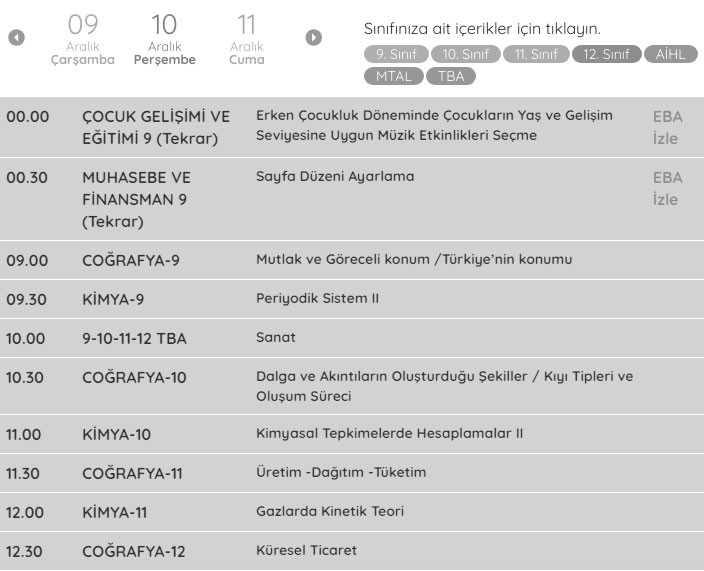 09
Aralık
Çarşamba

10
Aralık
Perşembe

11
Aralık
Cuma

Sınıfınıza ait içerikler için tıklayın.

9. Sınıf 10. Sınıf 11. Sınıf 12. Sınıf AİHL MTAL TBA

| | | | |
|---|---|---|---|
| 00.00 | ÇOCUK GELİŞİMİ VE EĞİTİMİ 9 (Tekrar) | Erken Çocukluk Döneminde Çocukların Yaş ve Gelişim Seviyesine Uygun Müzik Etkinlikleri Seçme | EBA İzle |
| 00.30 | MUHASEBE VE FİNANSMAN 9 (Tekrar) | Sayfa Düzeni Ayarlama | EBA İzle |
| 09.00 | COĞRAFYA-9 | Mutlak ve Göreceli konum /Türkiye'nin konumu | |
| 09.30 | KİMYA-9 | Periyodik Sistem II | |
| 10.00 | 9-10-11-12 TBA | Sanat | |
| 10.30 | COĞRAFYA-10 | Dalga ve Akıntıların Oluşturduğu Şekiller / Kıyı Tipleri ve Oluşum Süreci | |
| 11.00 | KİMYA-10 | Kimyasal Tepkimelerde Hesaplamalar II | |
| 11.30 | COĞRAFYA-11 | Üretim -Dağıtım -Tüketim | |
| 12.00 | KİMYA-11 | Gazlarda Kinetik Teori | |
| 12.30 | COĞRAFYA-12 | Küresel Ticaret | |